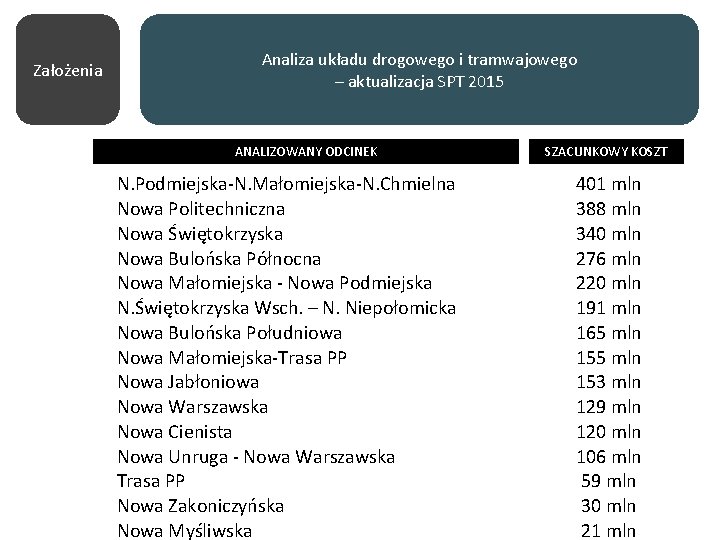 Założenia

Analiza układu drogowego i tramwajowego – aktualizacja SPT 2015

| ANALIZOWANY ODCINEK | SZACUNKOWY KOSZT |
|---|---|
| N.Podmiejska-N.Małomiejska-N.Chmielna | 401 mln |
| Nowa Politechniczna | 388 mln |
| Nowa Świętokrzyska | 340 mln |
| Nowa Bulońska Północna | 276 mln |
| Nowa Małomiejska - Nowa Podmiejska | 220 mln |
| N.Świętokrzyska Wsch. – N. Niepołomicka | 191 mln |
| Nowa Bulońska Południowa | 165 mln |
| Nowa Małomiejska-Trasa PP | 155 mln |
| Nowa Jabłoniowa | 153 mln |
| Nowa Warszawska | 129 mln |
| Nowa Cienista | 120 mln |
| Nowa Unruga - Nowa Warszawska | 106 mln |
| Trasa PP | 59 mln |
| Nowa Zakoniczyńska | 30 mln |
| Nowa Myśliwska | 21 mln |